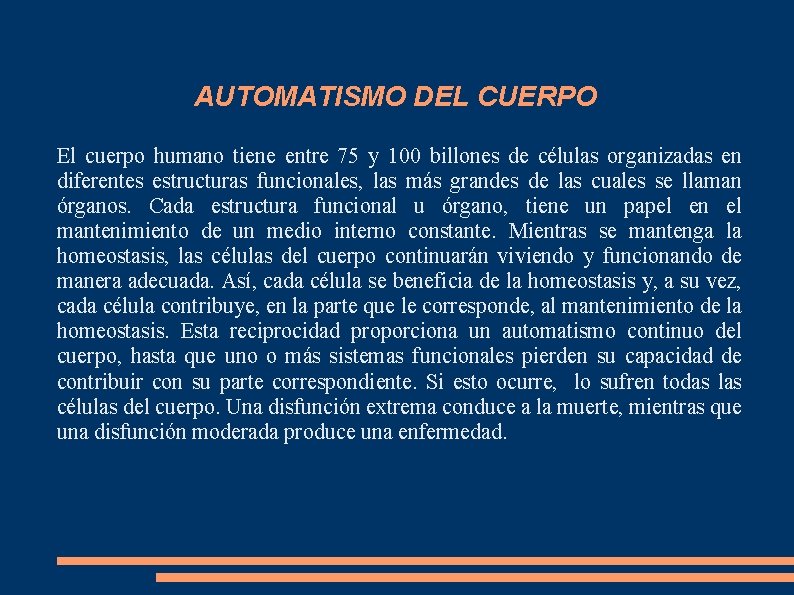 AUTOMATISMO DEL CUERPO

El cuerpo humano tiene entre 75 y 100 billones de células organizadas en diferentes estructuras funcionales, las más grandes de las cuales se llaman órganos. Cada estructura funcional u órgano, tiene un papel en el mantenimiento de un medio interno constante. Mientras se mantenga la homeostasis, las células del cuerpo continuarán viviendo y funcionando de manera adecuada. Así, cada célula se beneficia de la homeostasis y, a su vez, cada célula contribuye, en la parte que le corresponde, al mantenimiento de la homeostasis. Esta reciprocidad proporciona un automatismo continuo del cuerpo, hasta que uno o más sistemas funcionales pierden su capacidad de contribuir con su parte correspondiente. Si esto ocurre, lo sufren todas las células del cuerpo. Una disfunción extrema conduce a la muerte, mientras que una disfunción moderada produce una enfermedad.